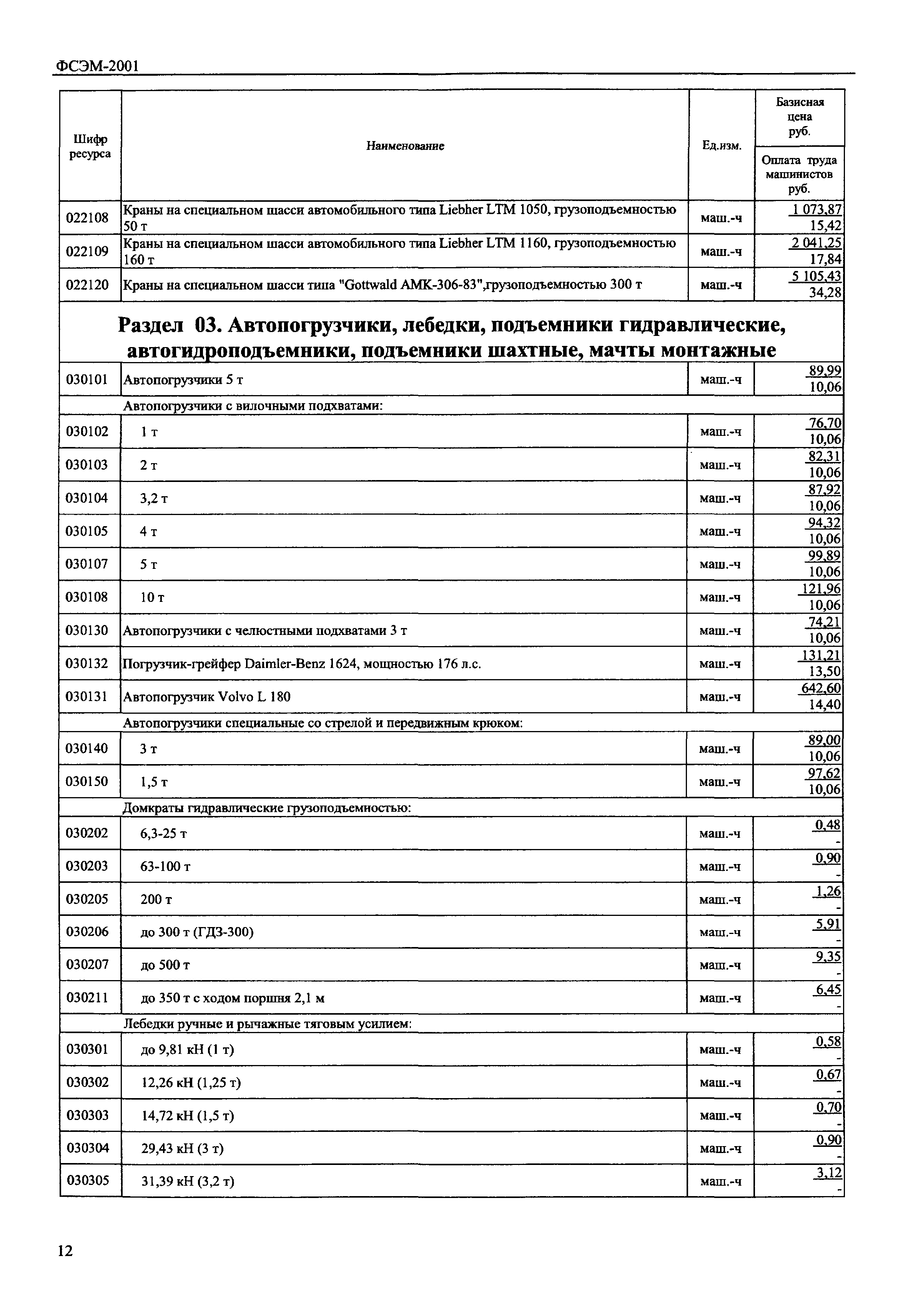 ФСЭМ-2001

| Шифр ресурса | Наименование | Ед.изм. | Базисная цена руб. / Оплата труда машинистов руб. |
|---|---|---|---|
| 022108 | Краны на специальном шасси автомобильного типа Liebher LTM 1050, грузоподъемностью 50 т | маш.-ч | 1 073,87 / 15,42 |
| 022109 | Краны на специальном шасси автомобильного типа Liebher LTM 1160, грузоподъемностью 160 т | маш.-ч | 2 041,25 / 17,84 |
| 022120 | Краны на специальном шасси типа "Gottwald AMK-306-83",грузоподъемностью 300 т | маш.-ч | 5 105,43 / 34,28 |
| | **Раздел 03. Автопогрузчики, лебедки, подъемники гидравлические, автогидроподъемники, подъемники шахтные, мачты монтажные** | | |
| 030101 | Автопогрузчики 5 т | маш.-ч | 89,99 / 10,06 |
| | Автопогрузчики с вилочными подхватами: | | |
| 030102 | 1 т | маш.-ч | 76,70 / 10,06 |
| 030103 | 2 т | маш.-ч | 82,31 / 10,06 |
| 030104 | 3,2 т | маш.-ч | 87,92 / 10,06 |
| 030105 | 4 т | маш.-ч | 94,32 / 10,06 |
| 030107 | 5 т | маш.-ч | 99,89 / 10,06 |
| 030108 | 10 т | маш.-ч | 121,96 / 10,06 |
| 030130 | Автопогрузчики с челюстными подхватами 3 т | маш.-ч | 74,21 / 10,06 |
| 030132 | Погрузчик-грейфер Daimler-Benz 1624, мощностью 176 л.с. | маш.-ч | 131,21 / 13,50 |
| 030131 | Автопогрузчик Volvo L 180 | маш.-ч | 642,60 / 14,40 |
| | Автопогрузчики специальные со стрелой и передвижным крюком: | | |
| 030140 | 3 т | маш.-ч | 89,00 / 10,06 |
| 030150 | 1,5 т | маш.-ч | 97,62 / 10,06 |
| | Домкраты гидравлические грузоподъемностью: | | |
| 030202 | 6,3-25 т | маш.-ч | 0,48 / - |
| 030203 | 63-100 т | маш.-ч | 0,90 / - |
| 030205 | 200 т | маш.-ч | 1,26 / - |
| 030206 | до 300 т (ГДЗ-300) | маш.-ч | 5,91 / - |
| 030207 | до 500 т | маш.-ч | 9,35 / - |
| 030211 | до 350 т с ходом поршня 2,1 м | маш.-ч | 6,45 / - |
| | Лебедки ручные и рычажные тяговым усилием: | | |
| 030301 | до 9,81 кН (1 т) | маш.-ч | 0,58 / - |
| 030302 | 12,26 кН (1,25 т) | маш.-ч | 0,67 / - |
| 030303 | 14,72 кН (1,5 т) | маш.-ч | 0,70 / - |
| 030304 | 29,43 кН (3 т) | маш.-ч | 0,90 / - |
| 030305 | 31,39 кН (3,2 т) | маш.-ч | 3,12 / - |

12